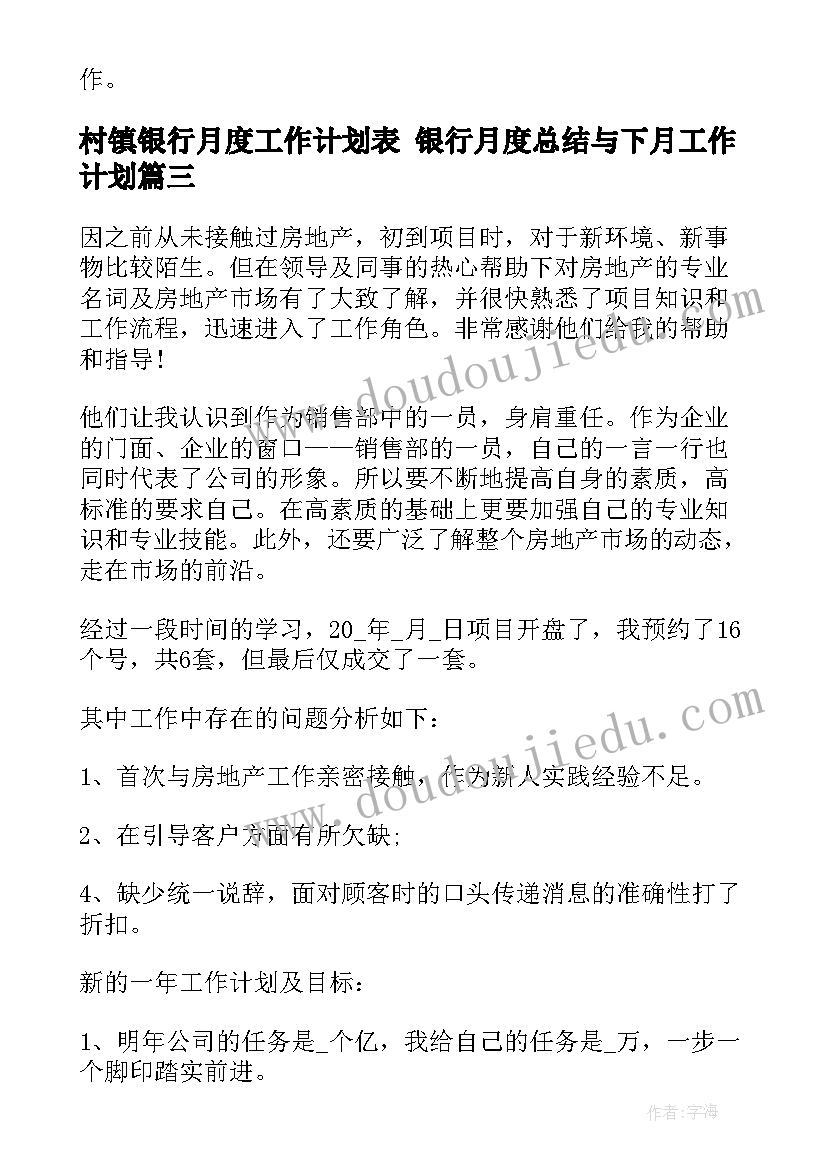 作。

村镇银行月度工作计划表 银行月度总结与下月工作计划篇三

因之前从未接触过房地产，初到项目时，对于新环境、新事物比较陌生。但在领导及同事的热心帮助下对房地产的专业名词及房地产市场有了大致了解，并很快熟悉了项目知识和工作流程，迅速进入了工作角色。非常感谢他们给我的帮助和指导！

他们让我认识到作为销售部中的一员，身肩重任。作为企业的门面、企业的窗口——销售部的一员，自己的一言一行也同时代表了公司的形象。所以要不断地提高自身的素质，高标准的要求自己。在高素质的基础上更要加强自己的专业知识和专业技能。此外，还要广泛了解整个房地产市场的动态，走在市场的前沿。

经过一段时间的学习，20_年_月_日项目开盘了，我预约了16个号，共6套，但最后仅成交了一套。

其中工作中存在的问题分析如下：

1、首次与房地产工作亲密接触，作为新人实践经验不足。

2、在引导客户方面有所欠缺;

4、缺少统一说辞，面对顾客时的口头传递消息的准确性打了折扣。

新的一年工作计划及目标：

1、明年公司的任务是_个亿，我给自己的任务是_万，一步一个脚印踏实前进。

www.doudoujiedu.com

www.doudoujiedu.com

作者：宇海